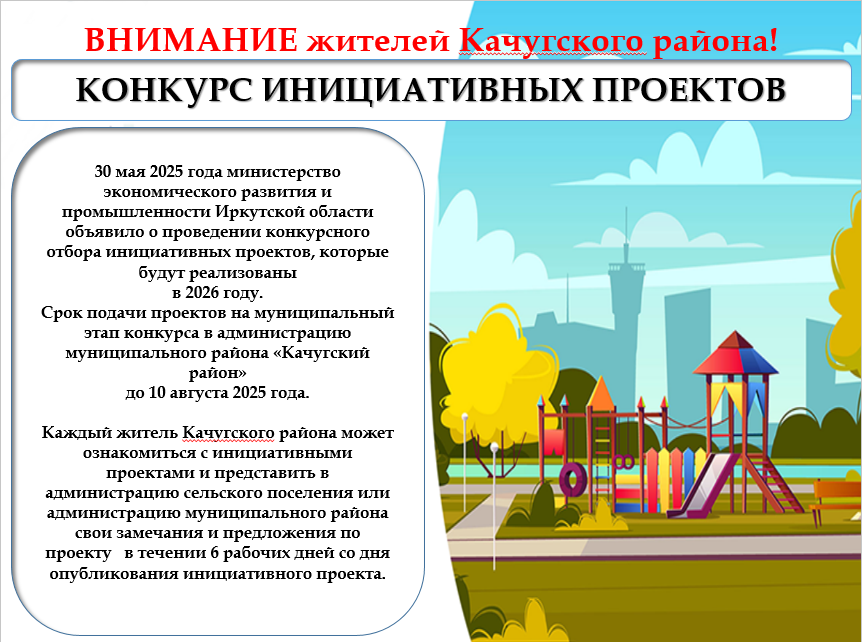 ВНИМАНИЕ жителей Качугского района!

КОНКУРС ИНИЦИАТИВНЫХ ПРОЕКТОВ

30 мая 2025 года министерство экономического развития и промышленности Иркутской области объявило о проведении конкурсного отбора инициативных проектов, которые будут реализованы в 2026 году.
Срок подачи проектов на муниципальный этап конкурса в администрацию муниципального района «Качугский район» до 10 августа 2025 года.

Каждый житель Качугского района может ознакомиться с инициативными проектами и представить в администрацию сельского поселения или администрацию муниципального района свои замечания и предложения по проекту в течении 6 рабочих дней со дня опубликования инициативного проекта.